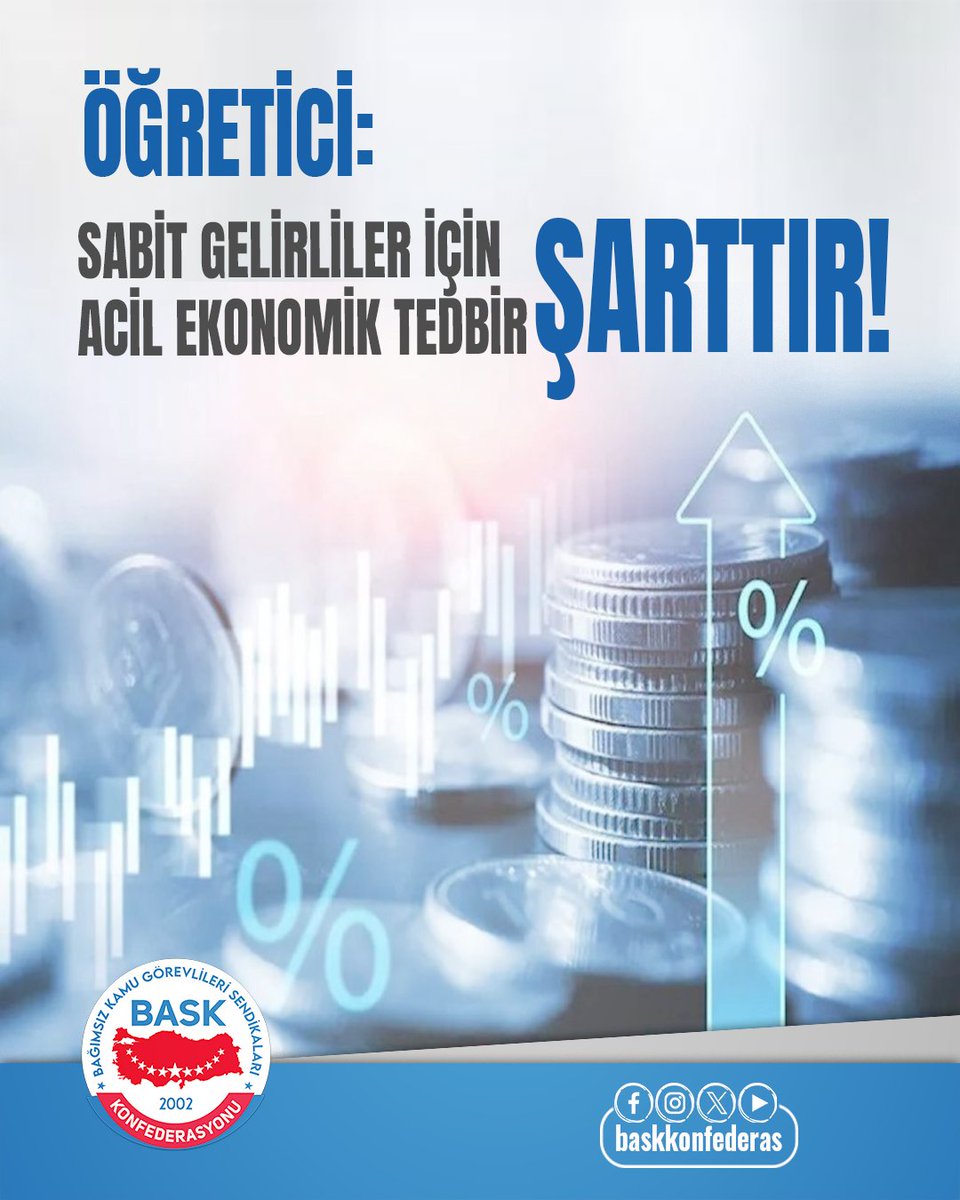 ÖĞRETİCİ:

SABİT GELİRLİLER İÇİN ACİL EKONOMİK TEDBİR ŞARTTIR!

%

%

%

BAĞIMSIZ KAMU GÖREVLİLERİ SENDİKALARI
BASK
2002
KONFEDERASYONU

baskkonfederas